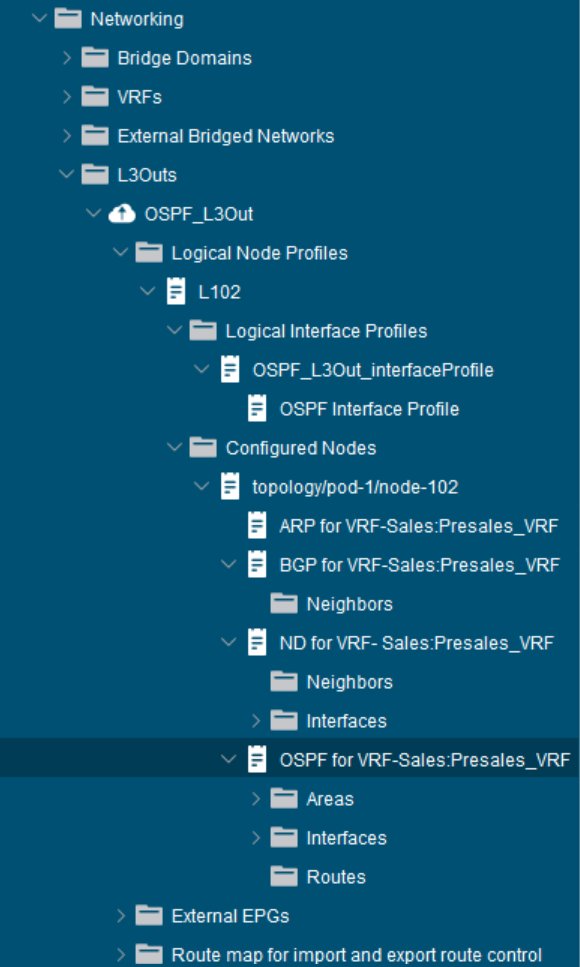 Networking
Bridge Domains
VRFs
External Bridged Networks
L3Outs
OSPF_L3Out
Logical Node Profiles
L102
Logical Interface Profiles
OSPF_L3Out_interfaceProfile
OSPF Interface Profile
Configured Nodes
topology/pod-1/node-102
ARP for VRF-Sales:Presales_VRF
BGP for VRF-Sales:Presales_VRF
Neighbors
ND for VRF- Sales:Presales_VRF
Neighbors
Interfaces
OSPF for VRF-Sales:Presales_VRF
Areas
Interfaces
Routes
External EPGs
Route map for import and export route control